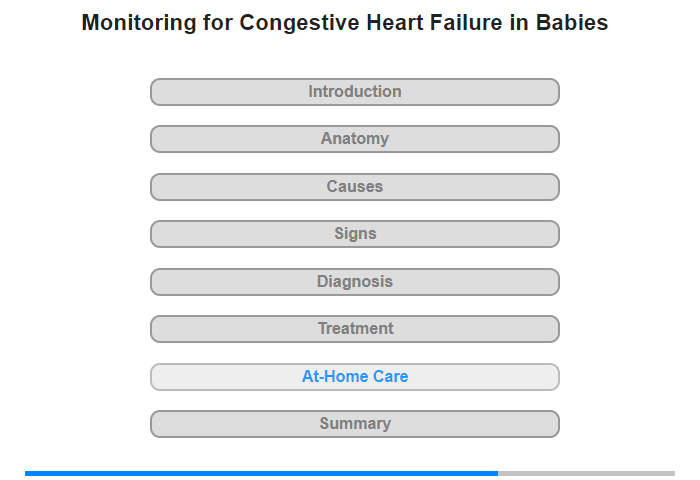 Monitoring for Congestive Heart Failure in Babies

Introduction

Anatomy

Causes

Signs

Diagnosis

Treatment

At-Home Care

Summary